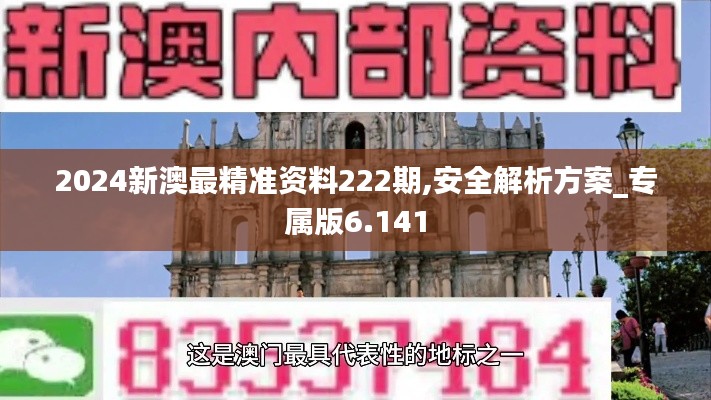 新澳内部资料

2024新澳最精准资料222期,安全解析方案_专属版6.141

83537484

这是澳门最具代表性的地标之一